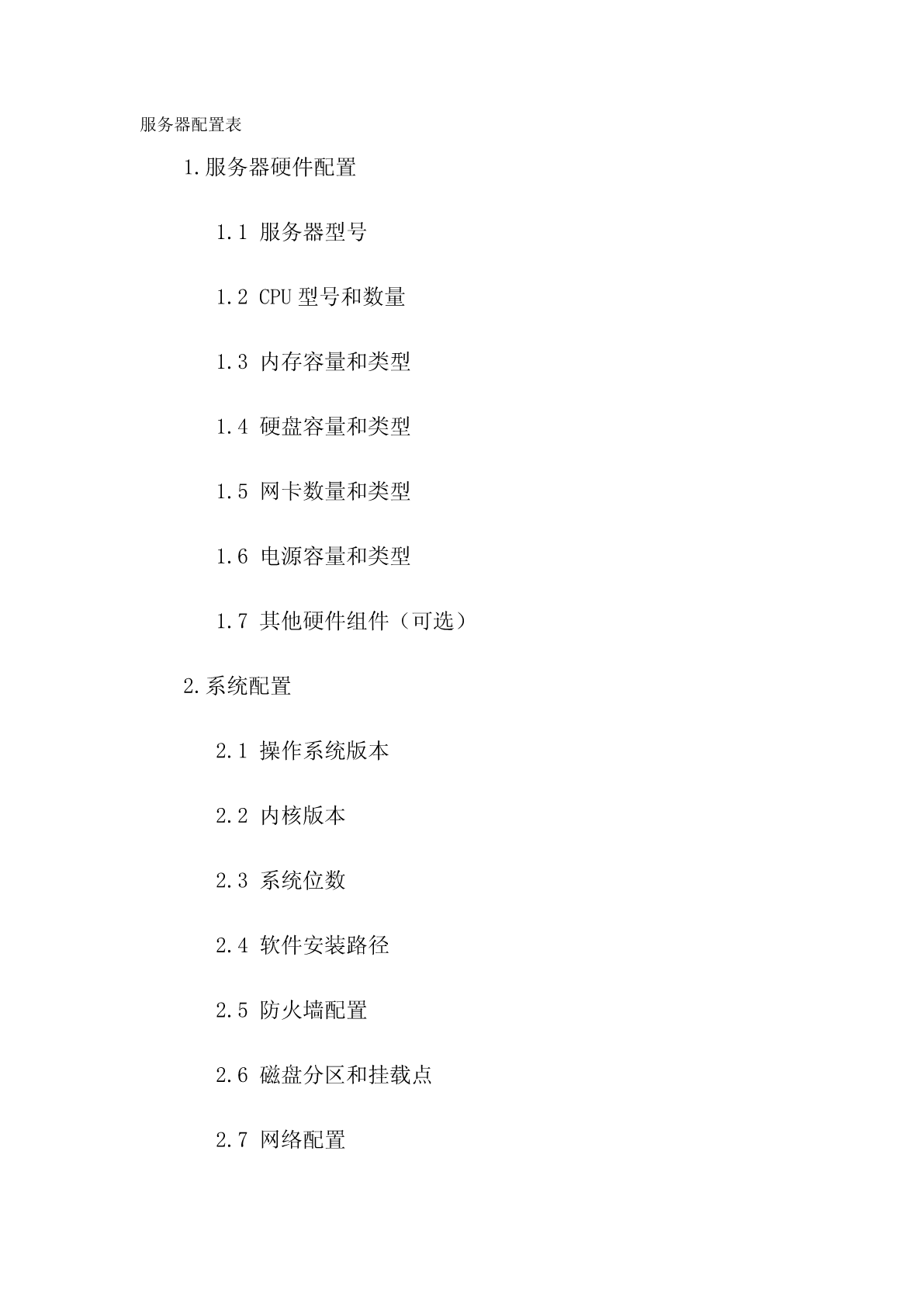 服务器配置表

1.服务器硬件配置

1.1 服务器型号

1.2 CPU 型号和数量

1.3 内存容量和类型

1.4 硬盘容量和类型

1.5 网卡数量和类型

1.6 电源容量和类型

1.7 其他硬件组件（可选）

2.系统配置

2.1 操作系统版本

2.2 内核版本

2.3 系统位数

2.4 软件安装路径

2.5 防火墙配置

2.6 磁盘分区和挂载点

2.7 网络配置